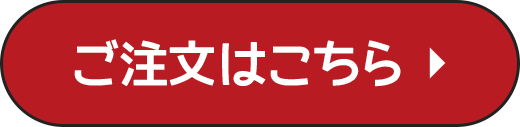 ご注文はこちら ▶